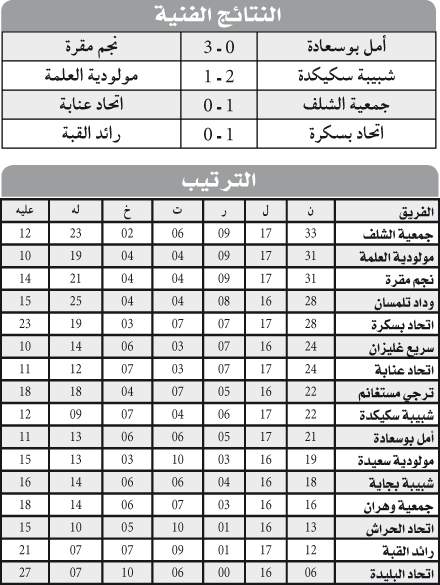 النتائج الفنية

| أمل بوسعادة | 0 - 3 | نجم مقرة |
|---|---|---|
| شبيبة سكيكدة | 2 - 1 | مولودية العلمة |
| جمعية الشلف | 1 - 0 | اتحاد عنابة |
| اتحاد بسكرة | 1 - 0 | رائد القبة |

الترتيب

| الفريق | ن | ل | ر | ت | خ | له | عليه |
|---|---|---|---|---|---|---|---|
| جمعية الشلف | 33 | 17 | 09 | 06 | 02 | 23 | 12 |
| مولودية العلمة | 31 | 17 | 09 | 04 | 04 | 19 | 10 |
| نجم مقرة | 31 | 17 | 09 | 04 | 04 | 21 | 14 |
| وداد تلمسان | 28 | 16 | 08 | 04 | 04 | 25 | 15 |
| اتحاد بسكرة | 28 | 17 | 07 | 07 | 03 | 19 | 23 |
| سريع غليزان | 24 | 16 | 07 | 03 | 06 | 14 | 10 |
| اتحاد عنابة | 24 | 17 | 07 | 03 | 07 | 12 | 11 |
| ترجي مستغانم | 22 | 16 | 05 | 07 | 04 | 18 | 18 |
| شبيبة سكيكدة | 22 | 17 | 06 | 04 | 07 | 09 | 12 |
| أمل بوسعادة | 21 | 17 | 05 | 06 | 06 | 13 | 11 |
| مولودية سعيدة | 19 | 16 | 03 | 10 | 03 | 13 | 15 |
| شبيبة بجاية | 18 | 16 | 04 | 06 | 06 | 14 | 16 |
| جمعية وهران | 16 | 16 | 03 | 07 | 06 | 14 | 18 |
| اتحاد الحراش | 13 | 16 | 01 | 10 | 05 | 10 | 15 |
| رائد القبة | 12 | 17 | 01 | 09 | 07 | 07 | 21 |
| اتحاد البليدة | 06 | 16 | 00 | 06 | 10 | 07 | 27 |